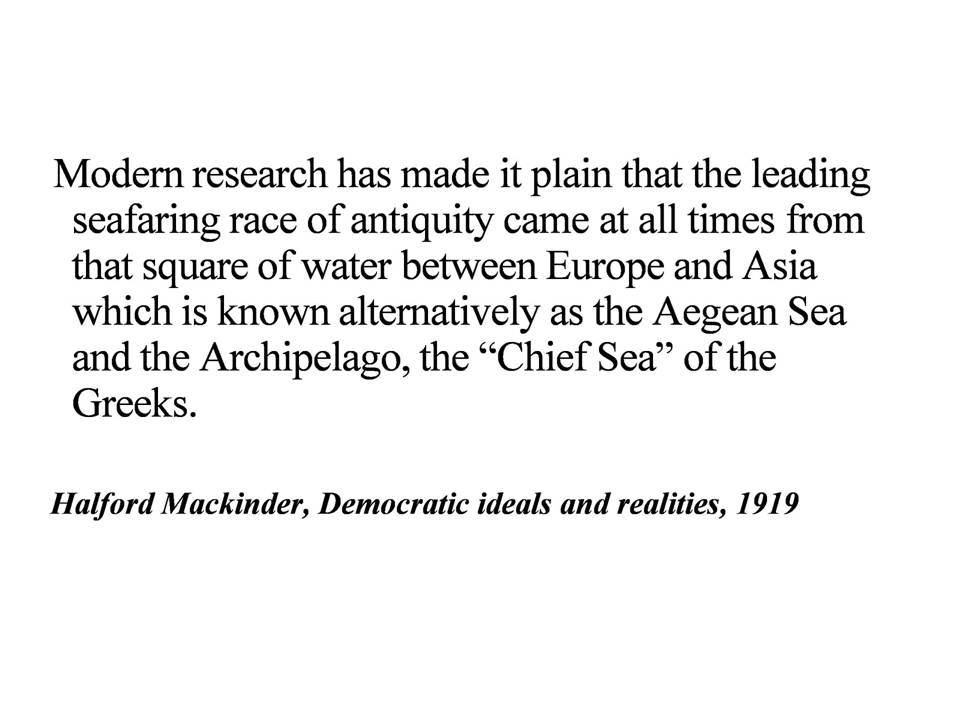 Modern research has made it plain that the leading seafaring race of antiquity came at all times from that square of water between Europe and Asia which is known alternatively as the Aegean Sea and the Archipelago, the “Chief Sea” of the Greeks.

Halford Mackinder, Democratic ideals and realities, 1919